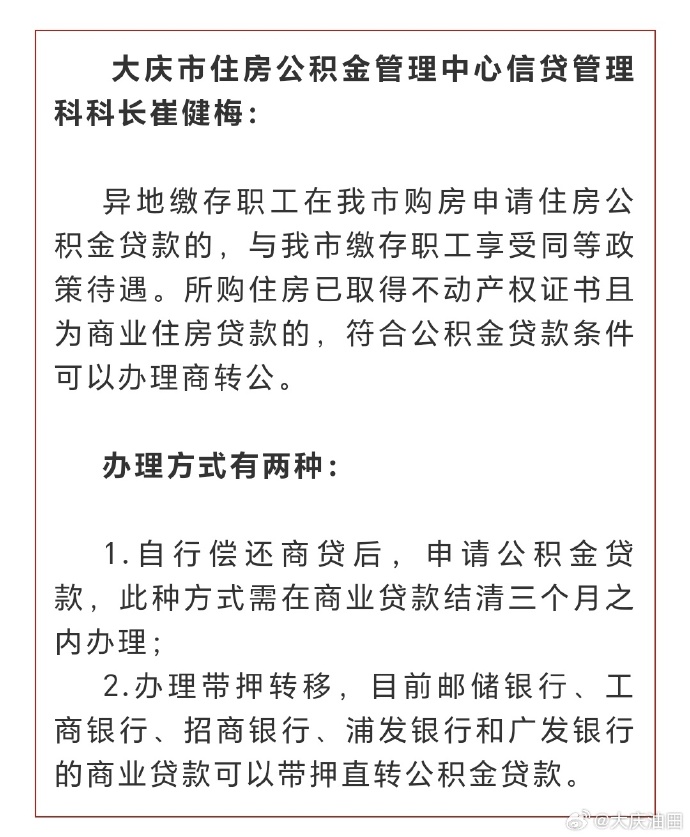 大庆市住房公积金管理中心信贷管理科科长崔健梅：

异地缴存职工在我市购房申请住房公积金贷款的，与我市缴存职工享受同等政策待遇。所购住房已取得不动产权证书且为商业住房贷款的，符合公积金贷款条件可以办理商转公。

办理方式有两种：

1.自行偿还商贷后，申请公积金贷款，此种方式需在商业贷款结清三个月之内办理；

2.办理带押转移，目前邮储银行、工商银行、招商银行、浦发银行和广发银行的商业贷款可以带押直转公积金贷款。

@大庆油田